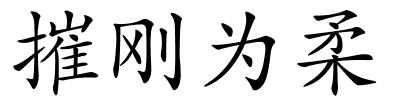 摧刚为柔